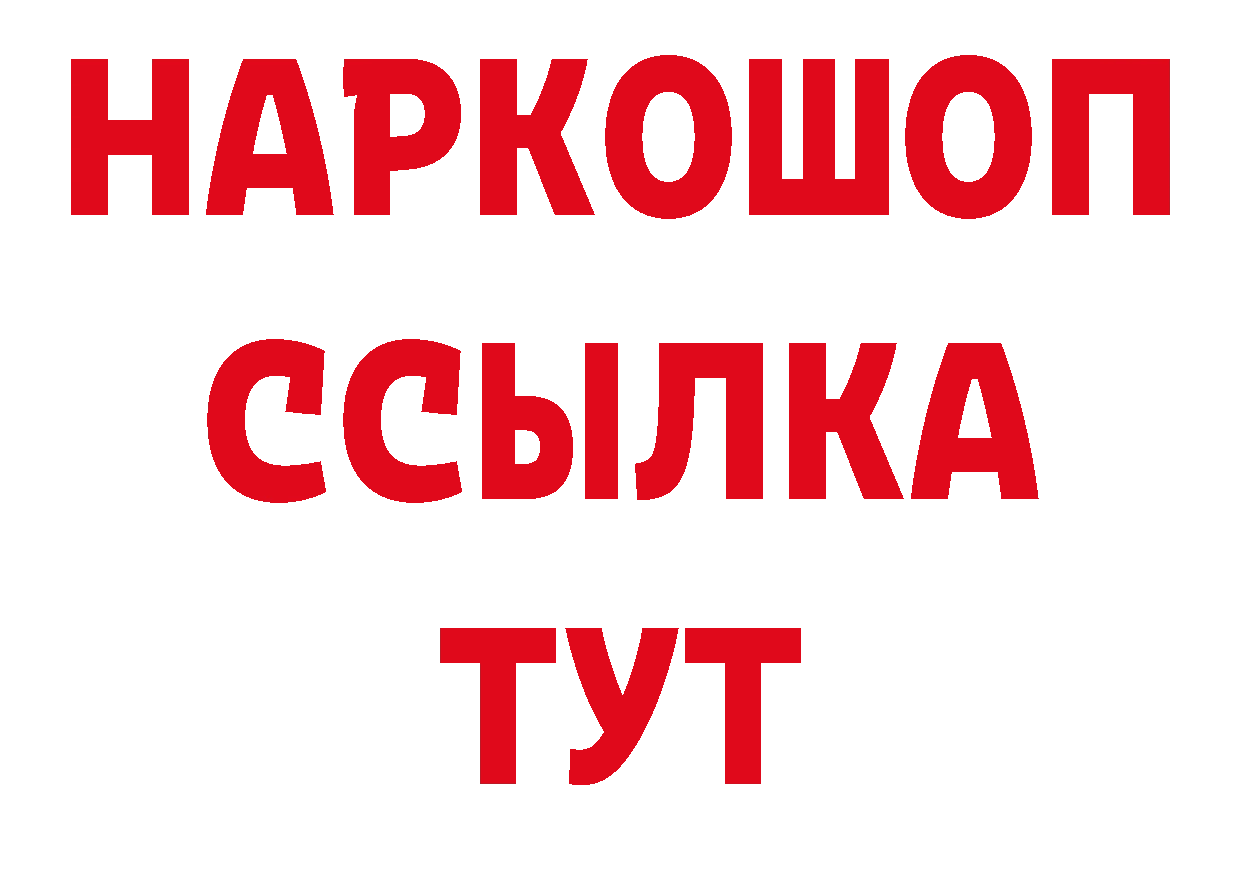 НАРКОШОП
ССЫЛКА
ТУТ